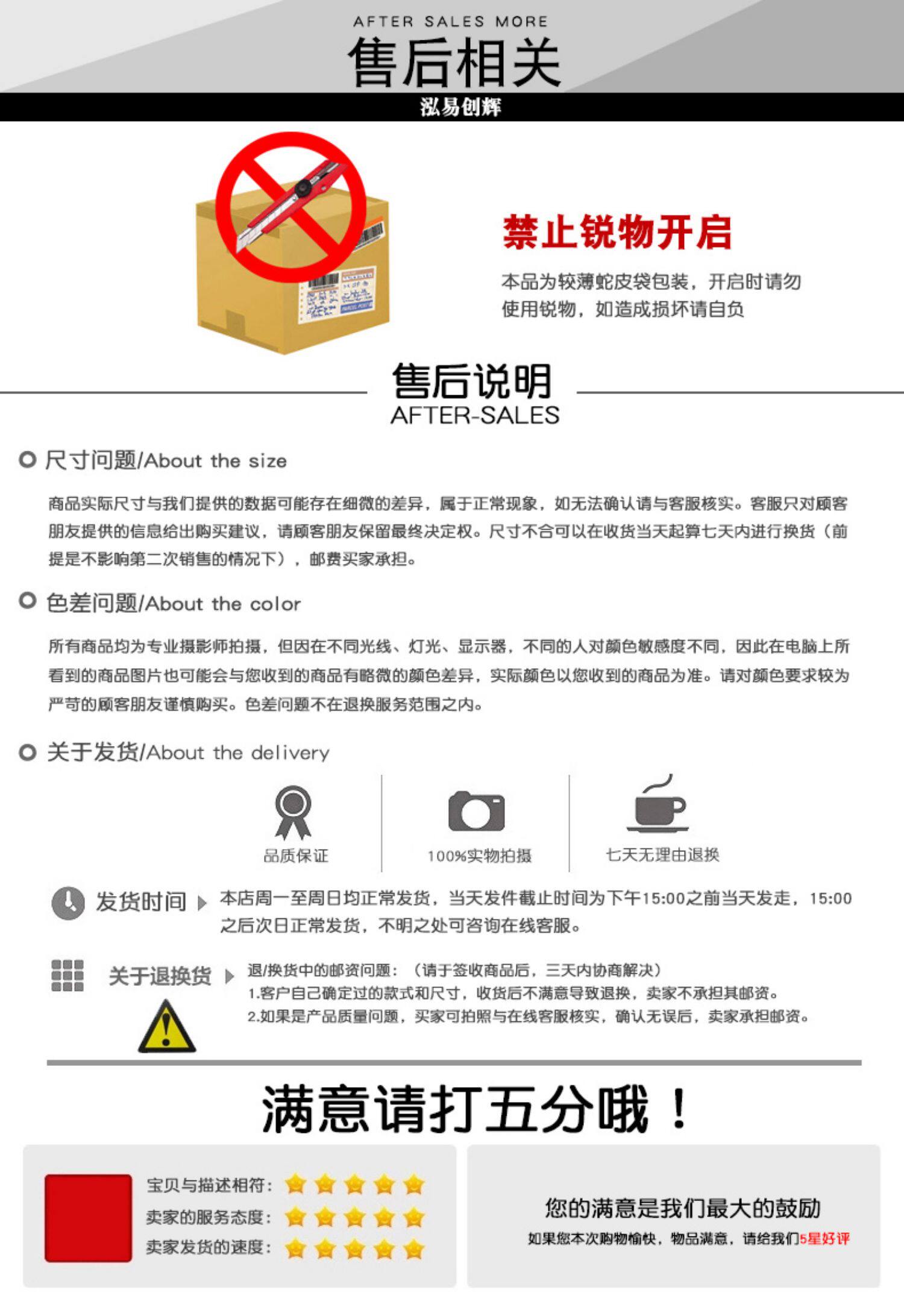 AFTER SALES MORE
售后相关
泓易创辉

禁止锐物开启

本品为较薄蛇皮袋包装，开启时请勿使用锐物，如造成损坏请自负

售后说明
AFTER-SALES

尺寸问题/About the size

商品实际尺寸与我们提供的数据可能存在细微的差异，属于正常现象，如无法确认请与客服核实。客服只对顾客朋友提供的信息给出购买建议，请顾客朋友保留最终决定权。尺寸不合可以在收货当天起算七天内进行换货（前提是不影响第二次销售的情况下），邮费买家承担。

色差问题/About the color

所有商品均为专业摄影师拍摄，但因在不同光线、灯光、显示器，不同的人对颜色敏感度不同，因此在电脑上所看到的商品图片也可能会与您收到的商品有略微的颜色差异，实际颜色以您收到的商品为准。请对颜色要求较为严苛的顾客朋友谨慎购买。色差问题不在退换服务范围之内。

关于发货/About the delivery

品质保证

100%实物拍摄

七天无理由退换

发货时间

本店周一至周日均正常发货，当天发件截止时间为下午15:00之前当天发走，15:00之后次日正常发货，不明之处可咨询在线客服。

关于退换货

退/换货中的邮资问题：（请于签收商品后，三天内协商解决）
1.客户自己确定过的款式和尺寸，收货后不满意导致退换，卖家不承担其邮资。
2.如果是产品质量问题，买家可拍照与在线客服核实，确认无误后，卖家承担邮资。

满意请打五分哦！

宝贝与描述相符：
卖家的服务态度：
卖家发货的速度：

您的满意是我们最大的鼓励
如果您本次购物愉快，物品满意，请给我们5星好评